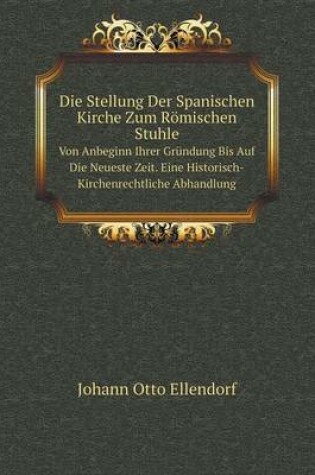 Die Stellung Der Spanischen Kirche Zum Römischen Stuhle

Von Anbeginn Ihrer Gründung Bis Auf Die Neueste Zeit. Eine Historisch-Kirchenrechtliche Abhandlung

Johann Otto Ellendorf